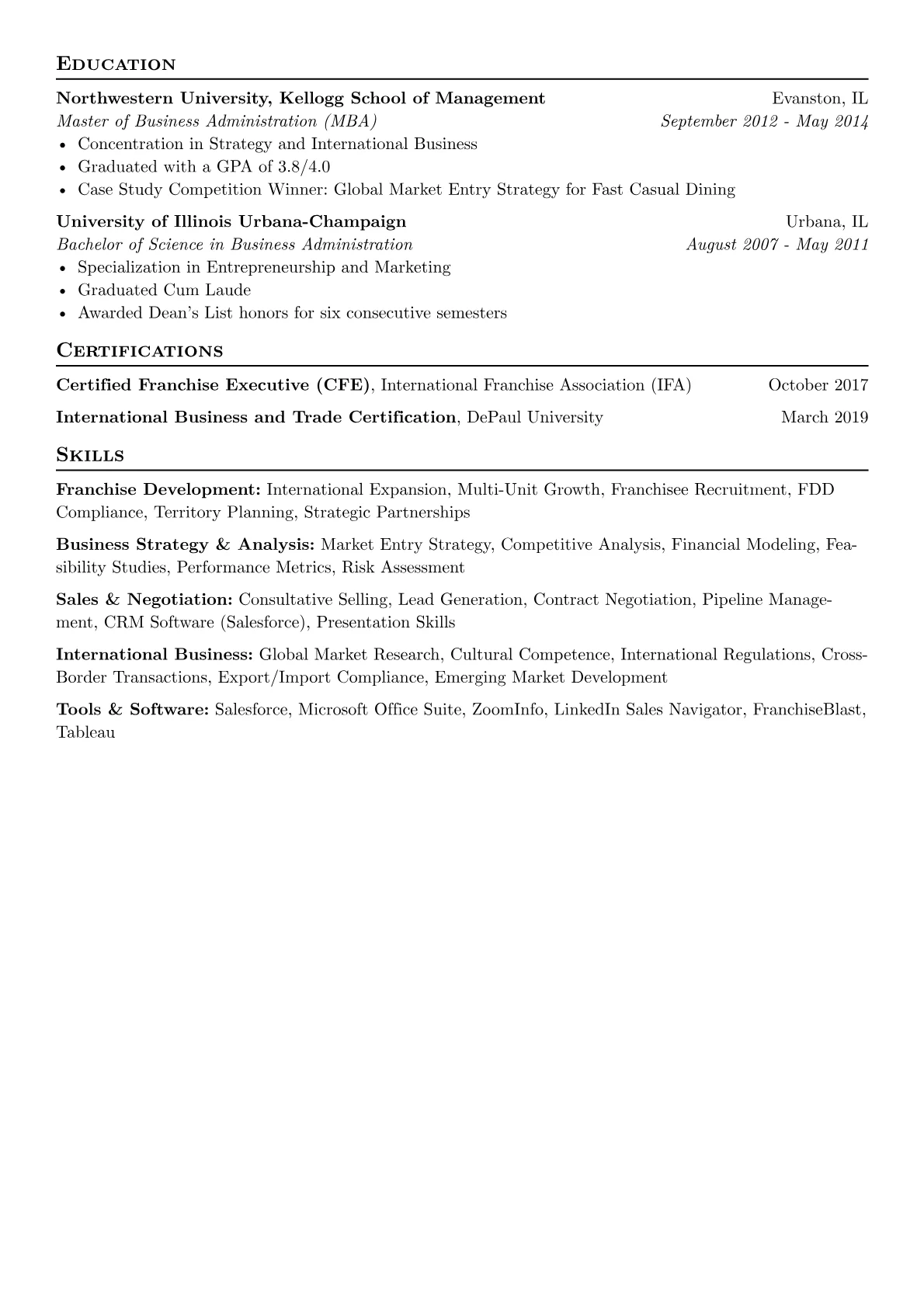 Education

Northwestern University, Kellogg School of Management Evanston, IL
Master of Business Administration (MBA) September 2012 - May 2014
• Concentration in Strategy and International Business
• Graduated with a GPA of 3.8/4.0
• Case Study Competition Winner: Global Market Entry Strategy for Fast Casual Dining

University of Illinois Urbana-Champaign Urbana, IL
Bachelor of Science in Business Administration August 2007 - May 2011
• Specialization in Entrepreneurship and Marketing
• Graduated Cum Laude
• Awarded Dean's List honors for six consecutive semesters

Certifications

Certified Franchise Executive (CFE), International Franchise Association (IFA) October 2017

International Business and Trade Certification, DePaul University March 2019

Skills

Franchise Development: International Expansion, Multi-Unit Growth, Franchisee Recruitment, FDD Compliance, Territory Planning, Strategic Partnerships

Business Strategy & Analysis: Market Entry Strategy, Competitive Analysis, Financial Modeling, Feasibility Studies, Performance Metrics, Risk Assessment

Sales & Negotiation: Consultative Selling, Lead Generation, Contract Negotiation, Pipeline Management, CRM Software (Salesforce), Presentation Skills

International Business: Global Market Research, Cultural Competence, International Regulations, Cross-Border Transactions, Export/Import Compliance, Emerging Market Development

Tools & Software: Salesforce, Microsoft Office Suite, ZoomInfo, LinkedIn Sales Navigator, FranchiseBlast, Tableau